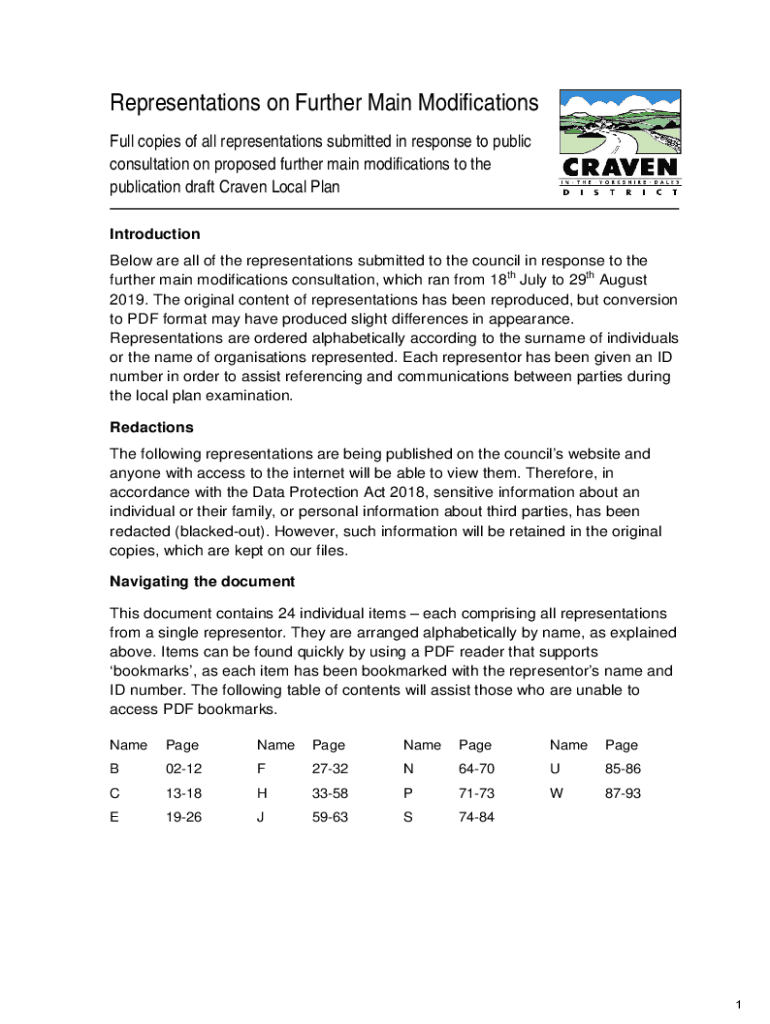 Representations on Further Main Modifications

Full copies of all representations submitted in response to public consultation on proposed further main modifications to the publication draft Craven Local Plan

CRAVEN
IN THE YORKSHIRE DALES
DISTRICT

Introduction

Below are all of the representations submitted to the council in response to the further main modifications consultation, which ran from 18$^{th}$ July to 29$^{th}$ August 2019. The original content of representations has been reproduced, but conversion to PDF format may have produced slight differences in appearance. Representations are ordered alphabetically according to the surname of individuals or the name of organisations represented. Each representor has been given an ID number in order to assist referencing and communications between parties during the local plan examination.

Redactions

The following representations are being published on the council's website and anyone with access to the internet will be able to view them. Therefore, in accordance with the Data Protection Act 2018, sensitive information about an individual or their family, or personal information about third parties, has been redacted (blacked-out). However, such information will be retained in the original copies, which are kept on our files.

Navigating the document

This document contains 24 individual items – each comprising all representations from a single representor. They are arranged alphabetically by name, as explained above. Items can be found quickly by using a PDF reader that supports 'bookmarks', as each item has been bookmarked with the representor's name and ID number. The following table of contents will assist those who are unable to access PDF bookmarks.

| Name | Page | Name | Page | Name | Page | Name | Page |
|---|---|---|---|---|---|---|---|
| B | 02-12 | F | 27-32 | N | 64-70 | U | 85-86 |
| C | 13-18 | H | 33-58 | P | 71-73 | W | 87-93 |
| E | 19-26 | J | 59-63 | S | 74-84 | | |

1